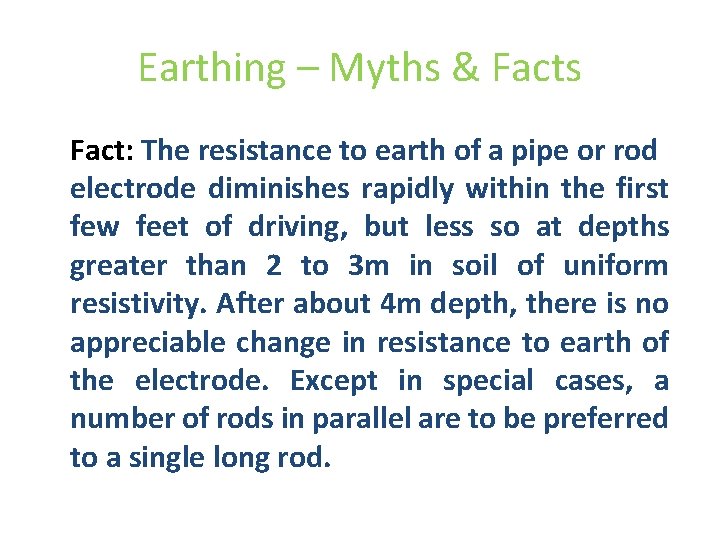 Earthing – Myths & Facts

Fact: The resistance to earth of a pipe or rod electrode diminishes rapidly within the first few feet of driving, but less so at depths greater than 2 to 3m in soil of uniform resistivity. After about 4m depth, there is no appreciable change in resistance to earth of the electrode. Except in special cases, a number of rods in parallel are to be preferred to a single long rod.